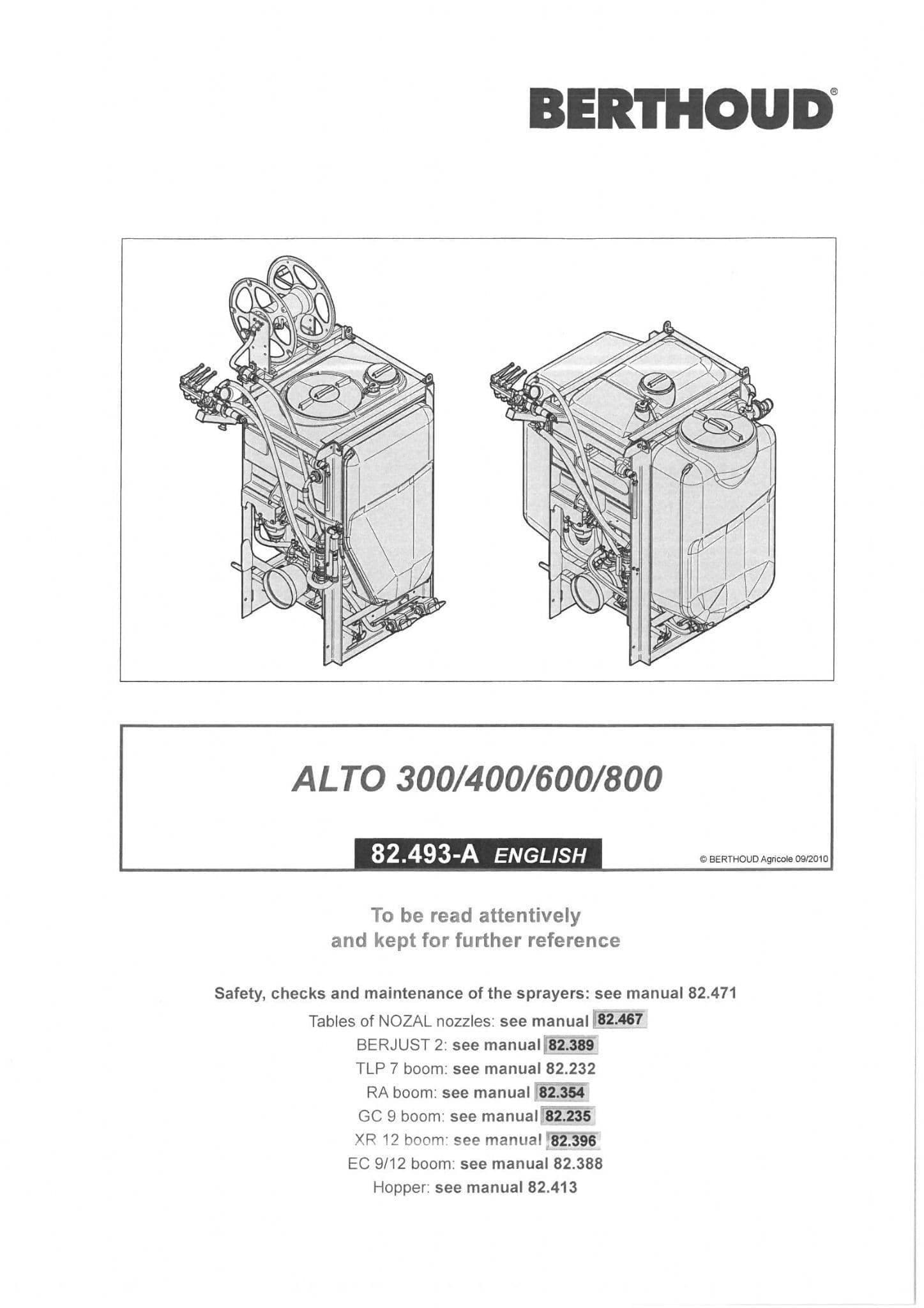 BERTHOUD®

ALTO 300/400/600/800

82.493-A ENGLISH

© BERTHOUD Agricole 09/2010

To be read attentively
and kept for further reference

Safety, checks and maintenance of the sprayers: see manual 82.471

Tables of NOZAL nozzles: see manual 82.467

BERJUST 2: see manual 82.389

TLP 7 boom: see manual 82.232

RA boom: see manual 82.354

GC 9 boom: see manual 82.235

XR 12 boom: see manual 82.396

EC 9/12 boom: see manual 82.388

Hopper: see manual 82.413